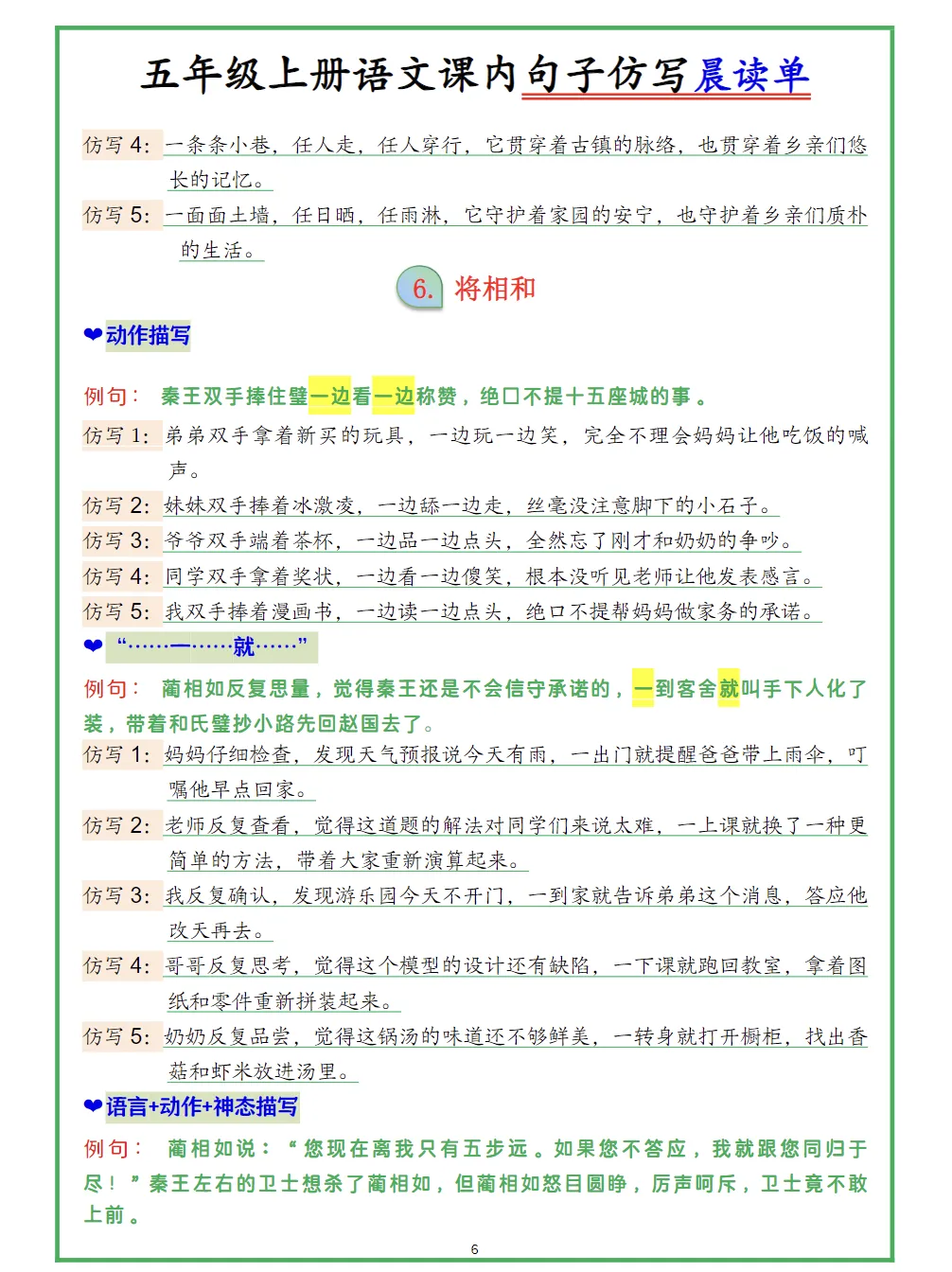 五年级上册语文课内句子仿写晨读单

仿写4：一条条小巷，任人走，任人穿行，它贯穿着古镇的脉络，也贯穿着乡亲们悠长的记忆。

仿写5：一面面土墙，任日晒，任雨淋，它守护着家园的安宁，也守护着乡亲们质朴的生活。

6. 将相和

❤动作描写

例句：秦王双手捧住璧一边看一边称赞，绝口不提十五座城的事。

仿写1：弟弟双手拿着新买的玩具，一边玩一边笑，完全不理会妈妈让他吃饭的喊声。

仿写2：妹妹双手捧着冰激凌，一边舔一边走，丝毫没注意脚下的小石子。

仿写3：爷爷双手端着茶杯，一边品一边点头，全然忘了刚才和奶奶的争吵。

仿写4：同学双手拿着奖状，一边看一边傻笑，根本没听见老师让他发表感言。

仿写5：我双手捧着漫画书，一边读一边点头，绝口不提帮妈妈做家务的承诺。

❤“……一……就……”

例句：蔺相如反复思量，觉得秦王还是不会信守承诺的，一到客舍就叫手下人化了装，带着和氏璧抄小路先回赵国去了。

仿写1：妈妈仔细检查，发现天气预报说今天有雨，一出门就提醒爸爸带上雨伞，叮嘱他早点回家。

仿写2：老师反复查看，觉得这道题的解法对同学们来说太难，一上课就换了一种更简单的方法，带着大家重新演算起来。

仿写3：我反复确认，发现游乐园今天不开门，一到家就告诉弟弟这个消息，答应他改天再去。

仿写4：哥哥反复思考，觉得这个模型的设计还有缺陷，一下课就跑回教室，拿着图纸和零件重新拼装起来。

仿写5：奶奶反复品尝，觉得这锅汤的味道还不够鲜美，一转身就打开橱柜，找出香菇和虾米放进汤里。

❤语言+动作+神态描写

例句：蔺相如说：“您现在离我只有五步远。如果您不答应，我就跟您同归于尽！”秦王左右的卫士想杀了蔺相如，但蔺相如怒目圆睁，厉声呵斥，卫士竟不敢上前。

6